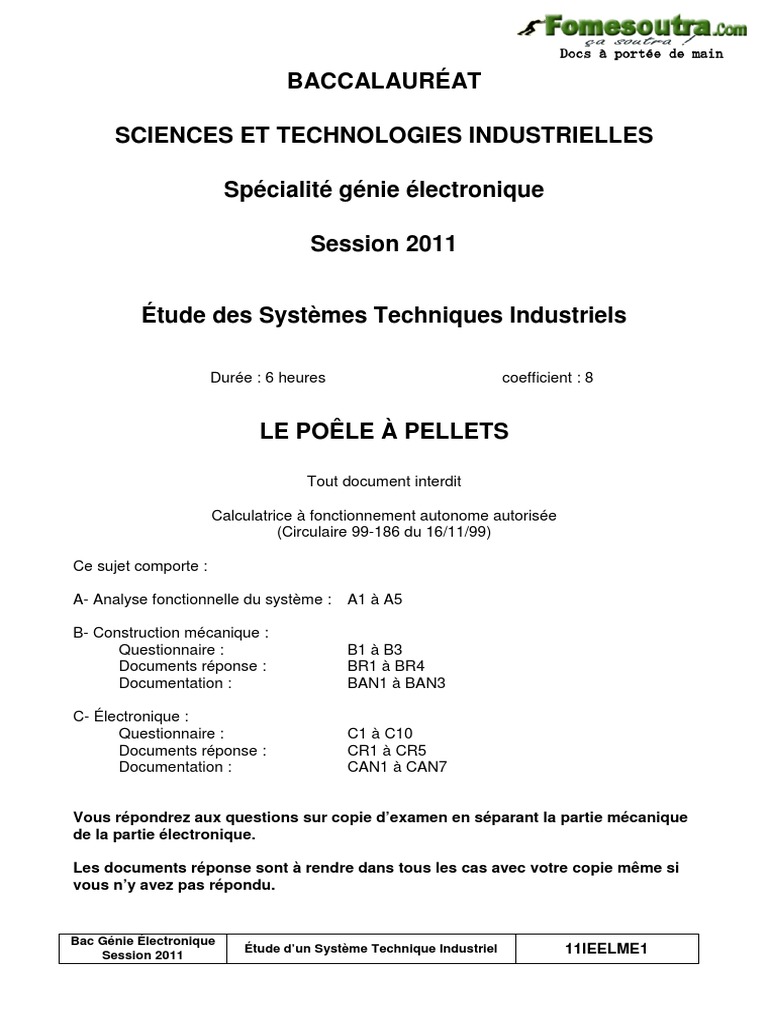 Fomesoutra.com
ça soutra !
Docs à portée de main

BACCALAURÉAT

SCIENCES ET TECHNOLOGIES INDUSTRIELLES

Spécialité génie électronique

Session 2011

Étude des Systèmes Techniques Industriels

Durée : 6 heures coefficient : 8

LE POÊLE À PELLETS

Tout document interdit

Calculatrice à fonctionnement autonome autorisée
(Circulaire 99-186 du 16/11/99)

Ce sujet comporte :

A- Analyse fonctionnelle du système : A1 à A5

B- Construction mécanique :
Questionnaire : B1 à B3
Documents réponse : BR1 à BR4
Documentation : BAN1 à BAN3

C- Électronique :
Questionnaire : C1 à C10
Documents réponse : CR1 à CR5
Documentation : CAN1 à CAN7

Vous répondrez aux questions sur copie d'examen en séparant la partie mécanique de la partie électronique.

Les documents réponse sont à rendre dans tous les cas avec votre copie même si vous n'y avez pas répondu.

| Bac Génie Électronique Session 2011 | Étude d'un Système Technique Industriel | 11IEELME1 |
|---|---|---|